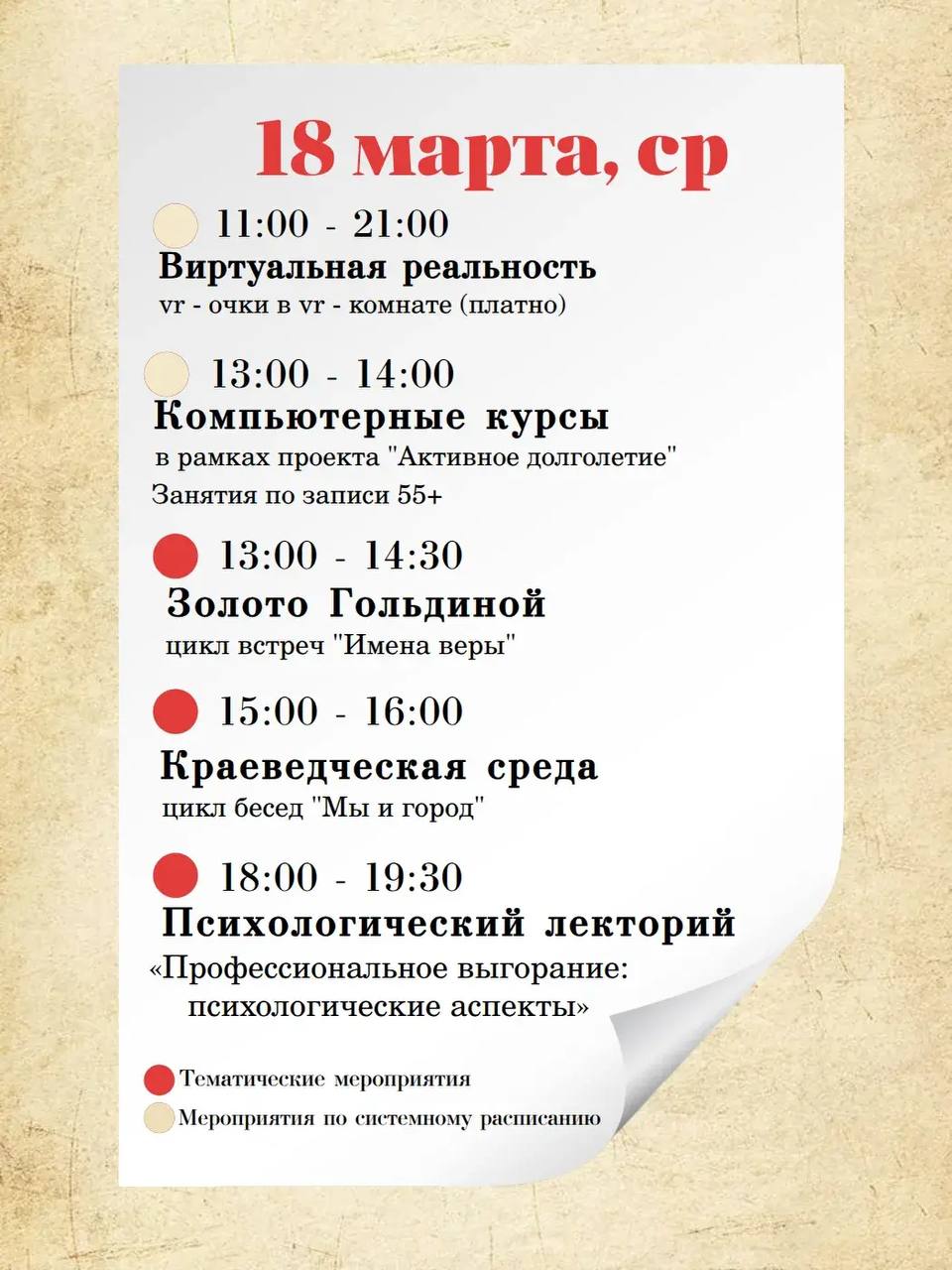 18 марта, ср

11:00 - 21:00
Виртуальная реальность
vr - очки в vr - комнате (платно)

13:00 - 14:00
Компьютерные курсы
в рамках проекта "Активное долголетие"
Занятия по записи 55+

13:00 - 14:30
Золото Гольдиной
цикл встреч "Имена веры"

15:00 - 16:00
Краеведческая среда
цикл бесед "Мы и город"

18:00 - 19:30
Психологический лекторий
«Профессиональное выгорание: психологические аспекты»

Тематические мероприятия
Мероприятия по системному расписанию